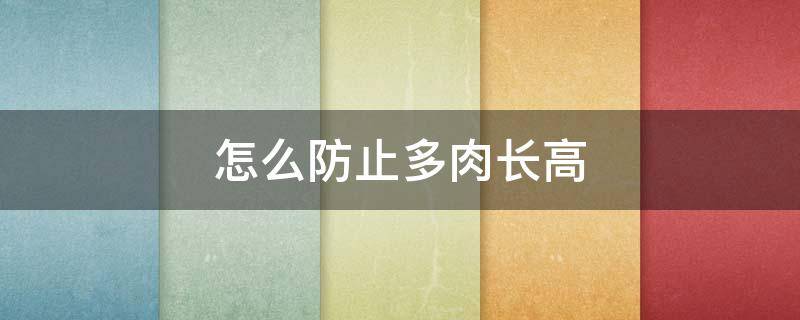 怎么防止多肉长高